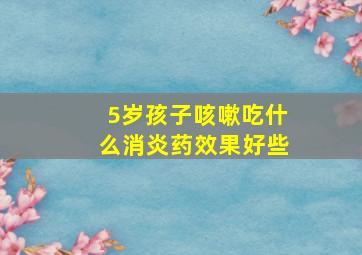 5岁孩子咳嗽吃什么消炎药效果好些